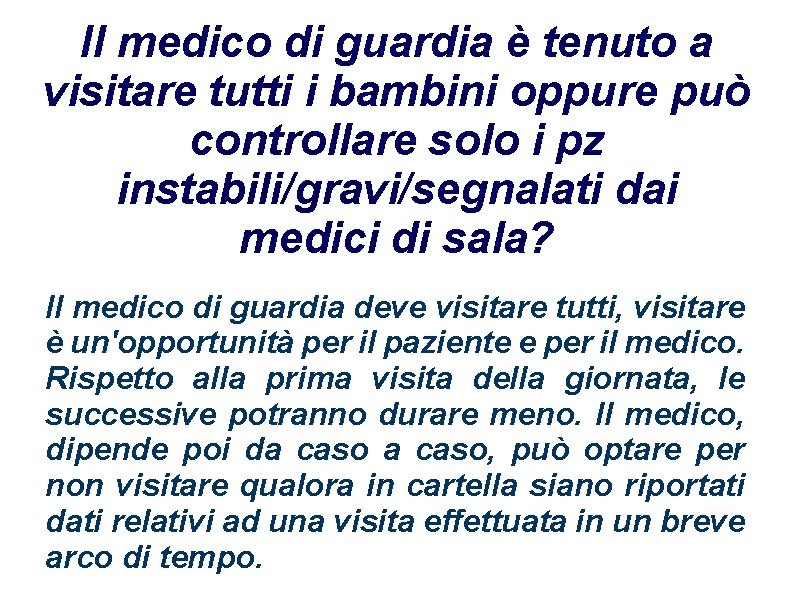 Il medico di guardia è tenuto a visitare tutti i bambini oppure può controllare solo i pz instabili/gravi/segnalati dai medici di sala?

Il medico di guardia deve visitare tutti, visitare è un'opportunità per il paziente e per il medico. Rispetto alla prima visita della giornata, le successive potranno durare meno. Il medico, dipende poi da caso a caso, può optare per non visitare qualora in cartella siano riportati dati relativi ad una visita effettuata in un breve arco di tempo.